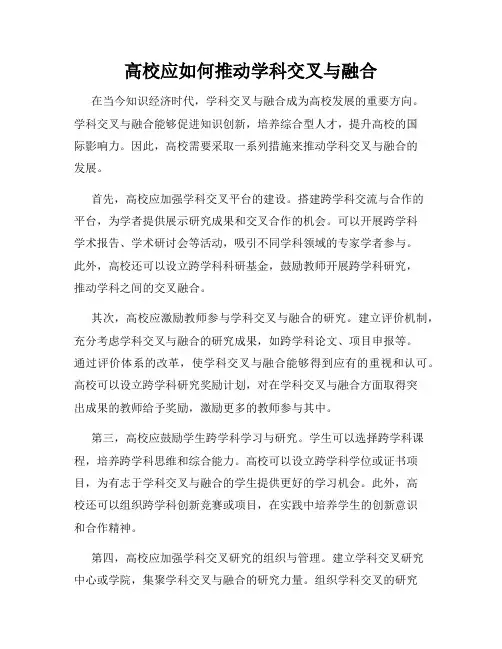 高校应如何推动学科交叉与融合

在当今知识经济时代，学科交叉与融合成为高校发展的重要方向。学科交叉与融合能够促进知识创新，培养综合型人才，提升高校的国际影响力。因此，高校需要采取一系列措施来推动学科交叉与融合的发展。

首先，高校应加强学科交叉平台的建设。搭建跨学科交流与合作的平台，为学者提供展示研究成果和交叉合作的机会。可以开展跨学科学术报告、学术研讨会等活动，吸引不同学科领域的专家学者参与。此外，高校还可以设立跨学科科研基金，鼓励教师开展跨学科研究，推动学科之间的交叉融合。

其次，高校应激励教师参与学科交叉与融合的研究。建立评价机制，充分考虑学科交叉与融合的研究成果，如跨学科论文、项目申报等。通过评价体系的改革，使学科交叉与融合能够得到应有的重视和认可。高校可以设立跨学科研究奖励计划，对在学科交叉与融合方面取得突出成果的教师给予奖励，激励更多的教师参与其中。

第三，高校应鼓励学生跨学科学习与研究。学生可以选择跨学科课程，培养跨学科思维和综合能力。高校可以设立跨学科学位或证书项目，为有志于学科交叉与融合的学生提供更好的学习机会。此外，高校还可以组织跨学科创新竞赛或项目，在实践中培养学生的创新意识和合作精神。

第四，高校应加强学科交叉研究的组织与管理。建立学科交叉研究中心或学院，集聚学科交叉与融合的研究力量。组织学科交叉的研究